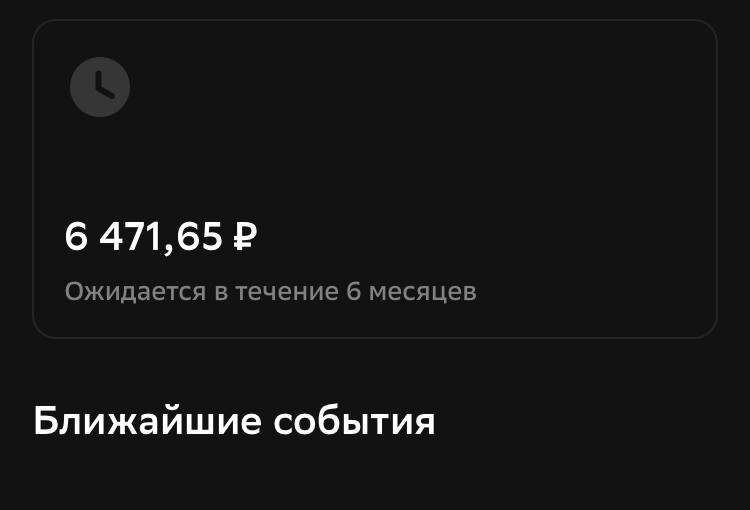 6 471,65 ₽

Ожидается в течение 6 месяцев

Ближайшие события